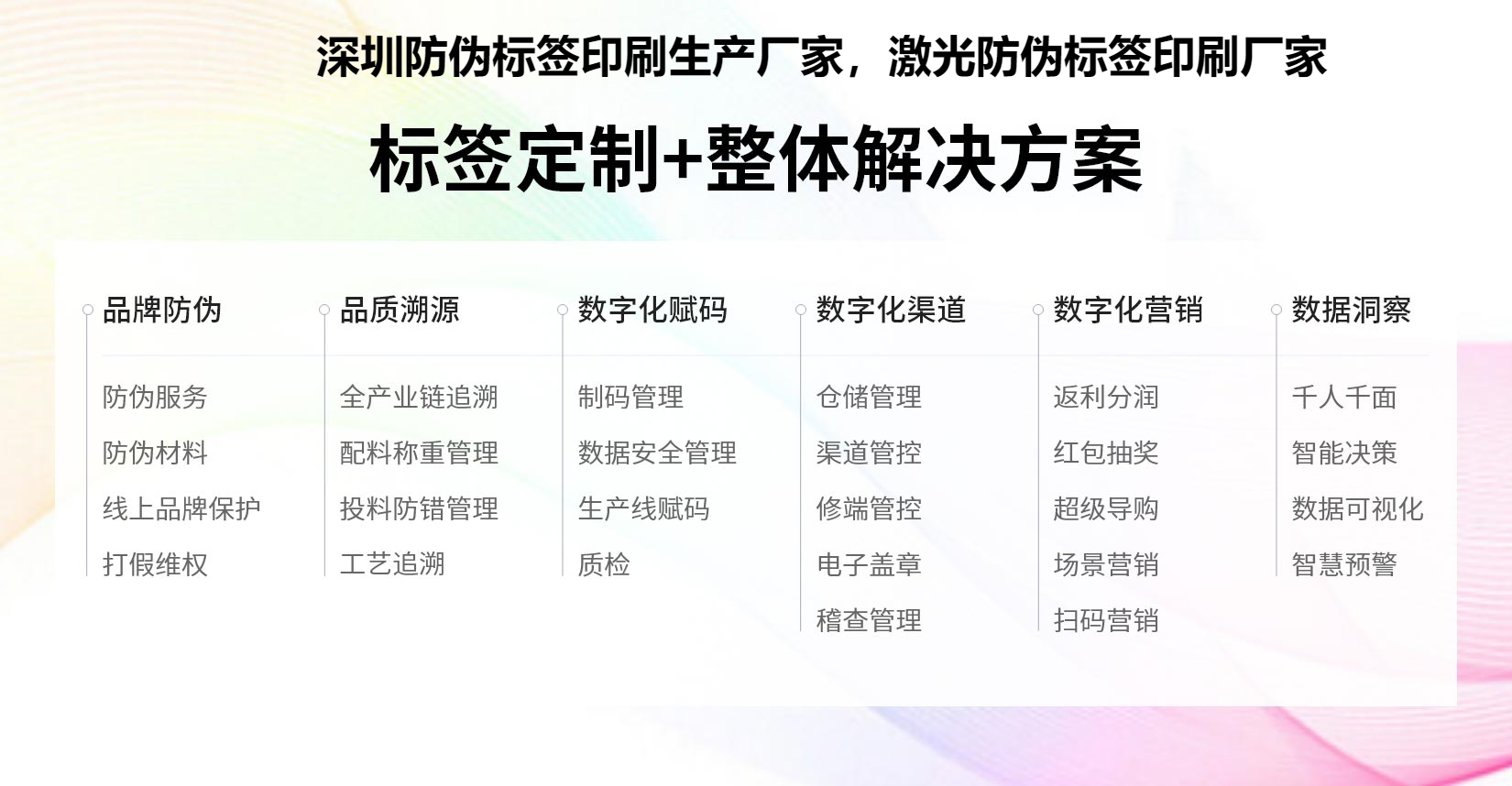 深圳防伪标签印刷生产厂家，激光防伪标签印刷厂家

标签定制+整体解决方案

品牌防伪

防伪服务

防伪材料

线上品牌保护

打假维权

品质溯源

全产业链追溯

配料称重管理

投料防错管理

工艺追溯

数字化赋码

制码管理

数据安全管理

生产线赋码

质检

数字化渠道

仓储管理

渠道管控

修端管控

电子盖章

稽查管理

数字化营销

返利分润

红包抽奖

超级导购

场景营销

扫码营销

数据洞察

千人千面

智能决策

数据可视化

智慧预警